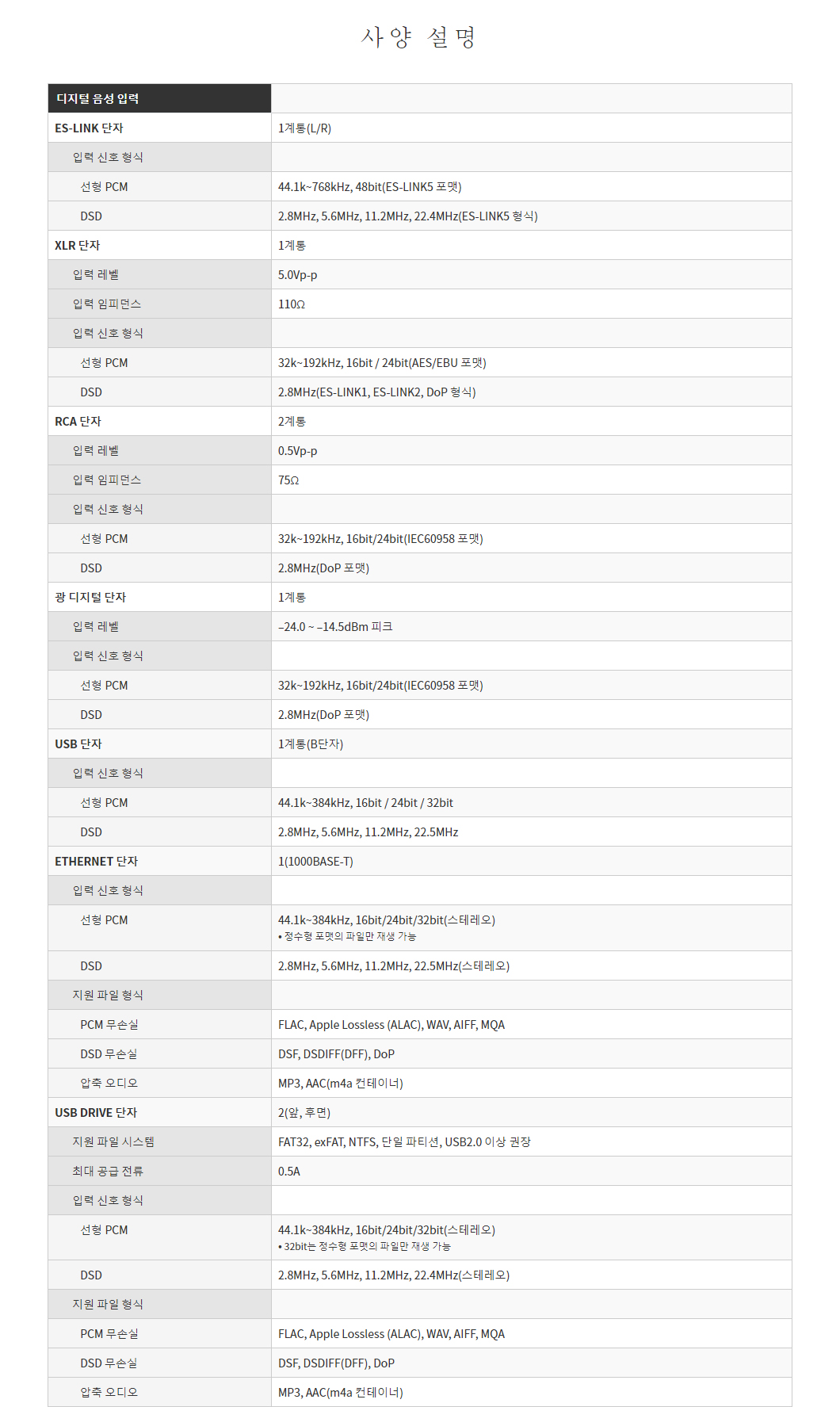 사양 설명

| 디지털 음성 입력 | |
|---|---|
| ES-LINK 단자 | 1계통(L/R) |
| 입력 신호 형식 | |
| 선형 PCM | 44.1k~768kHz, 48bit(ES-LINK5 포맷) |
| DSD | 2.8MHz, 5.6MHz, 11.2MHz, 22.4MHz(ES-LINK5 형식) |
| XLR 단자 | 1계통 |
| 입력 레벨 | 5.0Vp-p |
| 입력 임피던스 | 110Ω |
| 입력 신호 형식 | |
| 선형 PCM | 32k~192kHz, 16bit / 24bit(AES/EBU 포맷) |
| DSD | 2.8MHz(ES-LINK1, ES-LINK2, DoP 형식) |
| RCA 단자 | 2계통 |
| 입력 레벨 | 0.5Vp-p |
| 입력 임피던스 | 75Ω |
| 입력 신호 형식 | |
| 선형 PCM | 32k~192kHz, 16bit/24bit(IEC60958 포맷) |
| DSD | 2.8MHz(DoP 포맷) |
| 광 디지털 단자 | 1계통 |
| 입력 레벨 | –24.0 ~ –14.5dBm 피크 |
| 입력 신호 형식 | |
| 선형 PCM | 32k~192kHz, 16bit/24bit(IEC60958 포맷) |
| DSD | 2.8MHz(DoP 포맷) |
| USB 단자 | 1계통(B단자) |
| 입력 신호 형식 | |
| 선형 PCM | 44.1k~384kHz, 16bit / 24bit / 32bit |
| DSD | 2.8MHz, 5.6MHz, 11.2MHz, 22.5MHz |
| ETHERNET 단자 | 1(1000BASE-T) |
| 입력 신호 형식 | |
| 선형 PCM | 44.1k~384kHz, 16bit/24bit/32bit(스테레오) • 정수형 포맷의 파일만 재생 가능 |
| DSD | 2.8MHz, 5.6MHz, 11.2MHz, 22.5MHz(스테레오) |
| 지원 파일 형식 | |
| PCM 무손실 | FLAC, Apple Lossless (ALAC), WAV, AIFF, MQA |
| DSD 무손실 | DSF, DSDIFF(DFF), DoP |
| 압축 오디오 | MP3, AAC(m4a 컨테이너) |
| USB DRIVE 단자 | 2(앞, 후면) |
| 지원 파일 시스템 | FAT32, exFAT, NTFS, 단일 파티션, USB2.0 이상 권장 |
| 최대 공급 전류 | 0.5A |
| 입력 신호 형식 | |
| 선형 PCM | 44.1k~384kHz, 16bit/24bit/32bit(스테레오) • 32bit는 정수형 포맷의 파일만 재생 가능 |
| DSD | 2.8MHz, 5.6MHz, 11.2MHz, 22.4MHz(스테레오) |
| 지원 파일 형식 | |
| PCM 무손실 | FLAC, Apple Lossless (ALAC), WAV, AIFF, MQA |
| DSD 무손실 | DSF, DSDIFF(DFF), DoP |
| 압축 오디오 | MP3, AAC(m4a 컨테이너) |